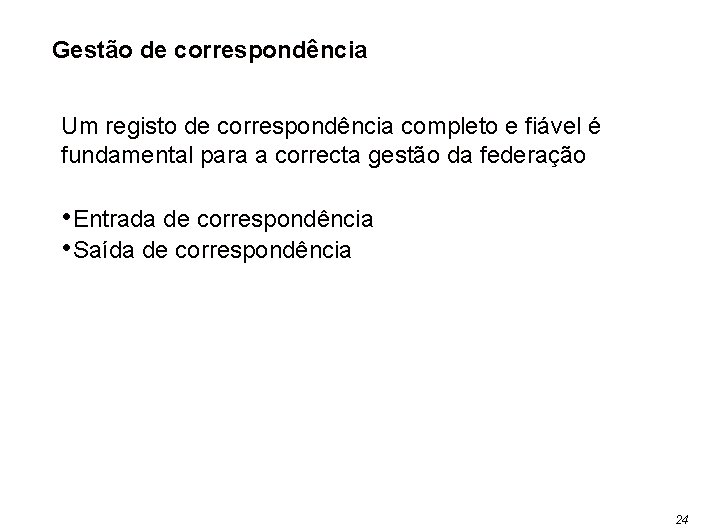 Gestão de correspondência

Um registo de correspondência completo e fiável é fundamental para a correcta gestão da federação

• Entrada de correspondência
• Saída de correspondência

24